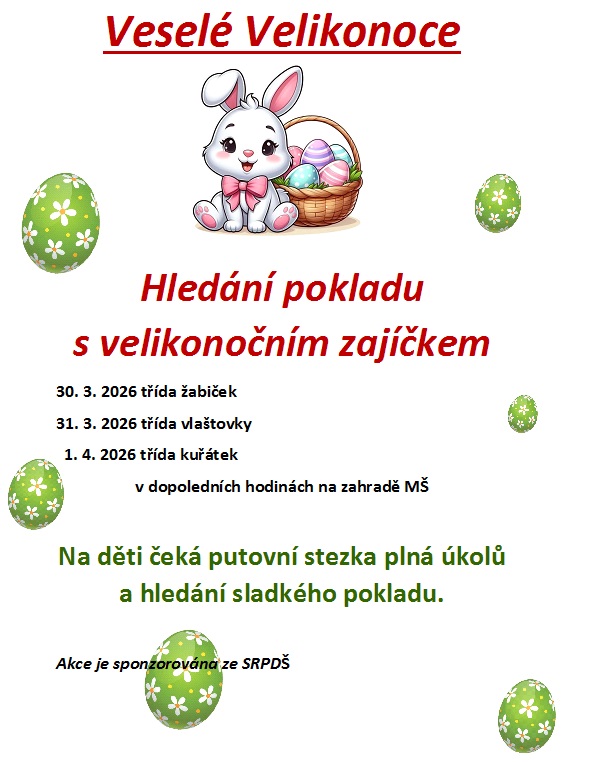 Veselé Velikonoce

Hledání pokladu
s velikonočním zajíčkem

30. 3. 2026 třída žabiček

31. 3. 2026 třída vlaštovky

1. 4. 2026 třída kuřátek

v dopoledních hodinách na zahradě MŠ

Na děti čeká putovní stezka plná úkolů
a hledání sladkého pokladu.

Akce je sponzorována ze SRPDŠ